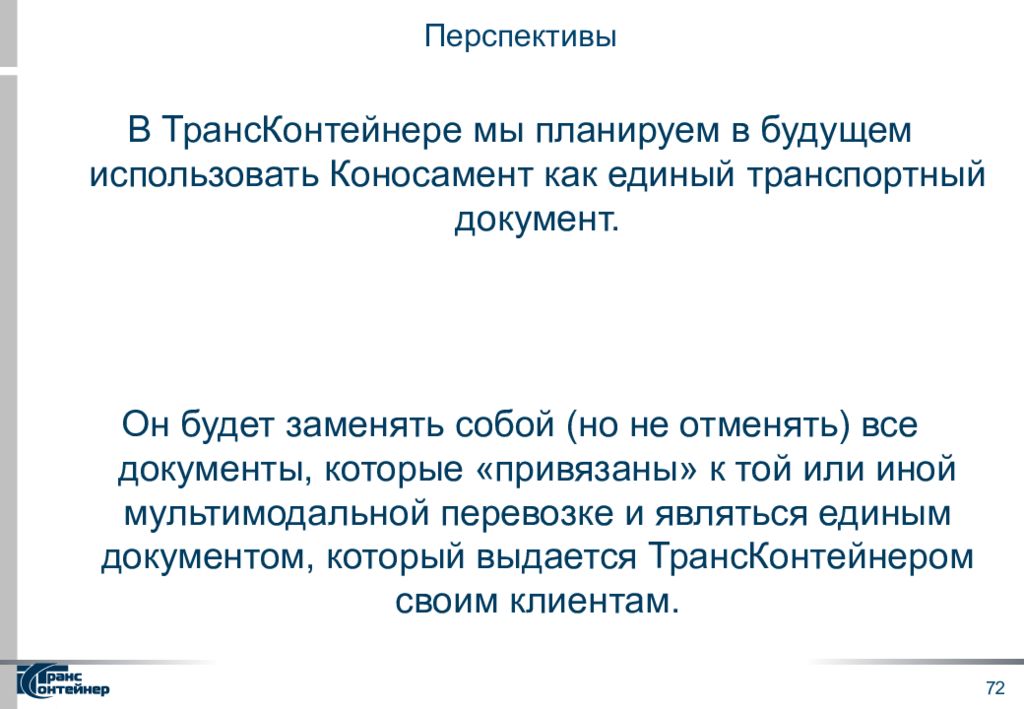 Перспективы

В ТрансКонтейнере мы планируем в будущем использовать Коносамент как единый транспортный документ.

Он будет заменять собой (но не отменять) все документы, которые «привязаны» к той или иной мультимодальной перевозке и являться единым документом, который выдается ТрансКонтейнером своим клиентам.

Транс Контейнер

72